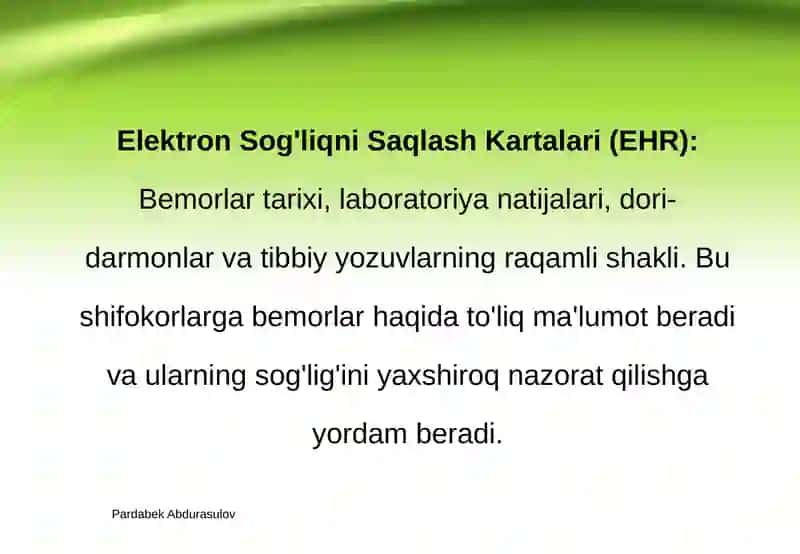 Elektron Sog'liqni Saqlash Kartalari (EHR): Bemorlar tarixi, laboratoriya natijalari, dori-darmonlar va tibbiy yozuvlarning raqamli shakli. Bu shifokorlarga bemorlar haqida to'liq ma'lumot beradi va ularning sog'lig'ini yaxshiroq nazorat qilishga yordam beradi.

Pardabek Abdurasulov